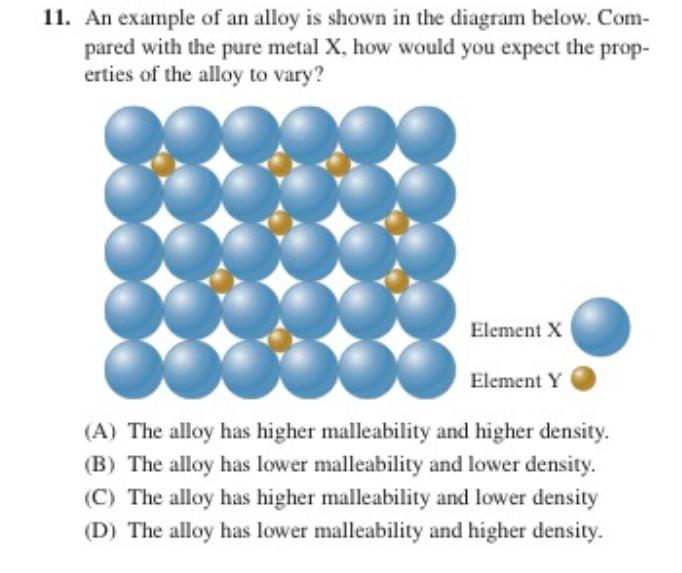 11. An example of an alloy is shown in the diagram below. Compared with the pure metal X, how would you expect the properties of the alloy to vary?

Element X

Element Y

(A) The alloy has higher malleability and higher density.
(B) The alloy has lower malleability and lower density.
(C) The alloy has higher malleability and lower density
(D) The alloy has lower malleability and higher density.